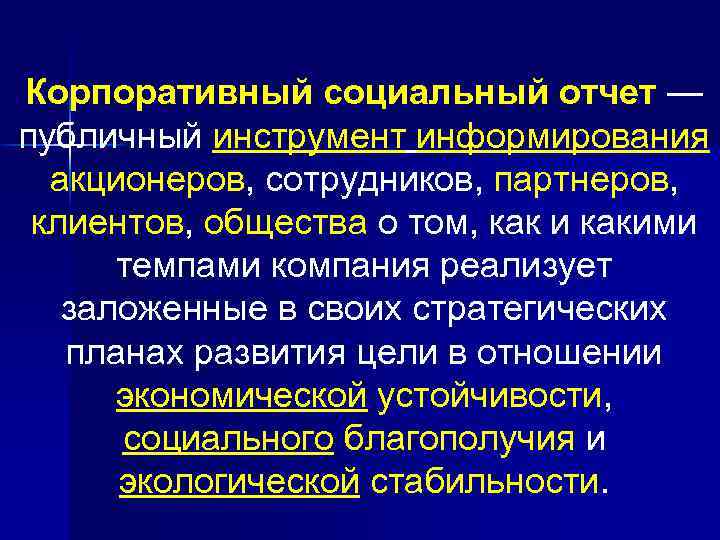 Корпоративный социальный отчет — публичный инструмент информирования акционеров, сотрудников, партнеров, клиентов, общества о том, как и какими темпами компания реализует заложенные в своих стратегических планах развития цели в отношении экономической устойчивости, социального благополучия и экологической стабильности.